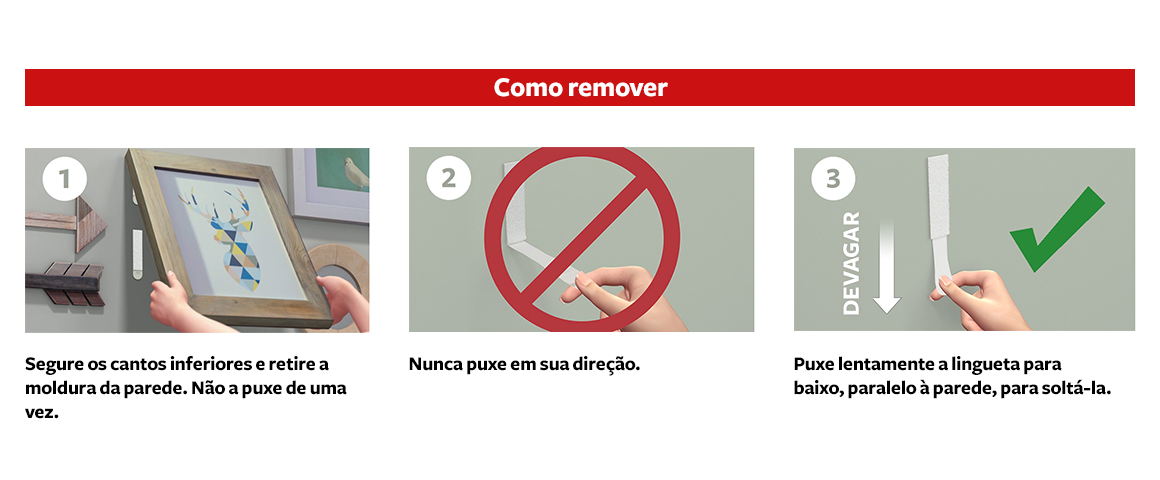 Como remover

1

Segure os cantos inferiores e retire a moldura da parede. Não a puxe de uma vez.

2

Nunca puxe em sua direção.

3

DEVAGAR

Puxe lentamente a lingueta para baixo, paralelo à parede, para soltá-la.